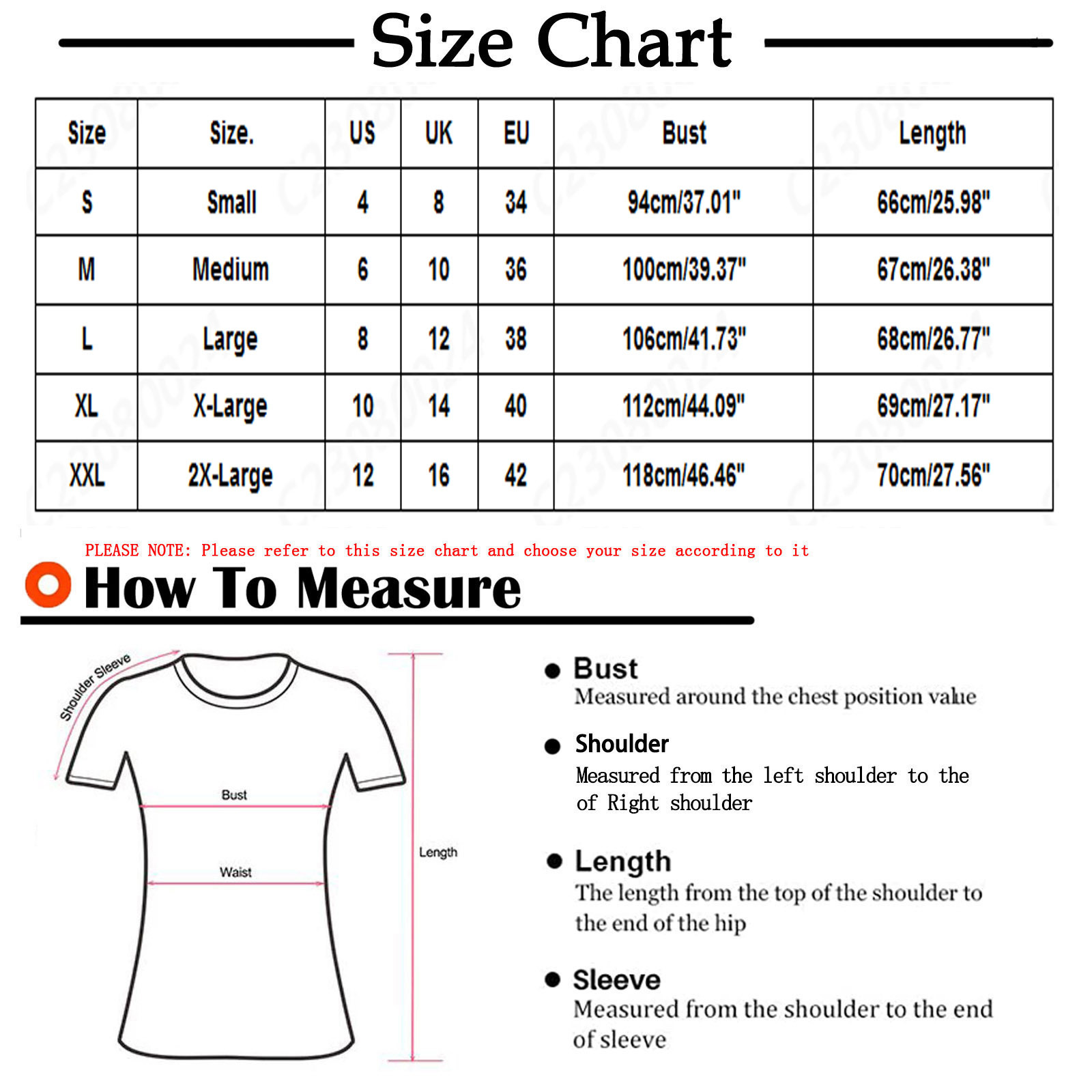 Size Chart

| Size | Size. | US | UK | EU | Bust | Length |
|---|---|---|---|---|---|---|
| S | Small | 4 | 8 | 34 | 94cm/37.01" | 66cm/25.98" |
| M | Medium | 6 | 10 | 36 | 100cm/39.37" | 67cm/26.38" |
| L | Large | 8 | 12 | 38 | 106cm/41.73" | 68cm/26.77" |
| XL | X-Large | 10 | 14 | 40 | 112cm/44.09" | 69cm/27.17" |
| XXL | 2X-Large | 12 | 16 | 42 | 118cm/46.46" | 70cm/27.56" |

PLEASE NOTE: Please refer to this size chart and choose your size according to it

How To Measure

Shoulder Sleeve

Bust

Waist

Length

Bust
Measured around the chest position value

Shoulder
Measured from the left shoulder to the of Right shoulder

Length
The length from the top of the shoulder to the end of the hip

Sleeve
Measured from the shoulder to the end of sleeve